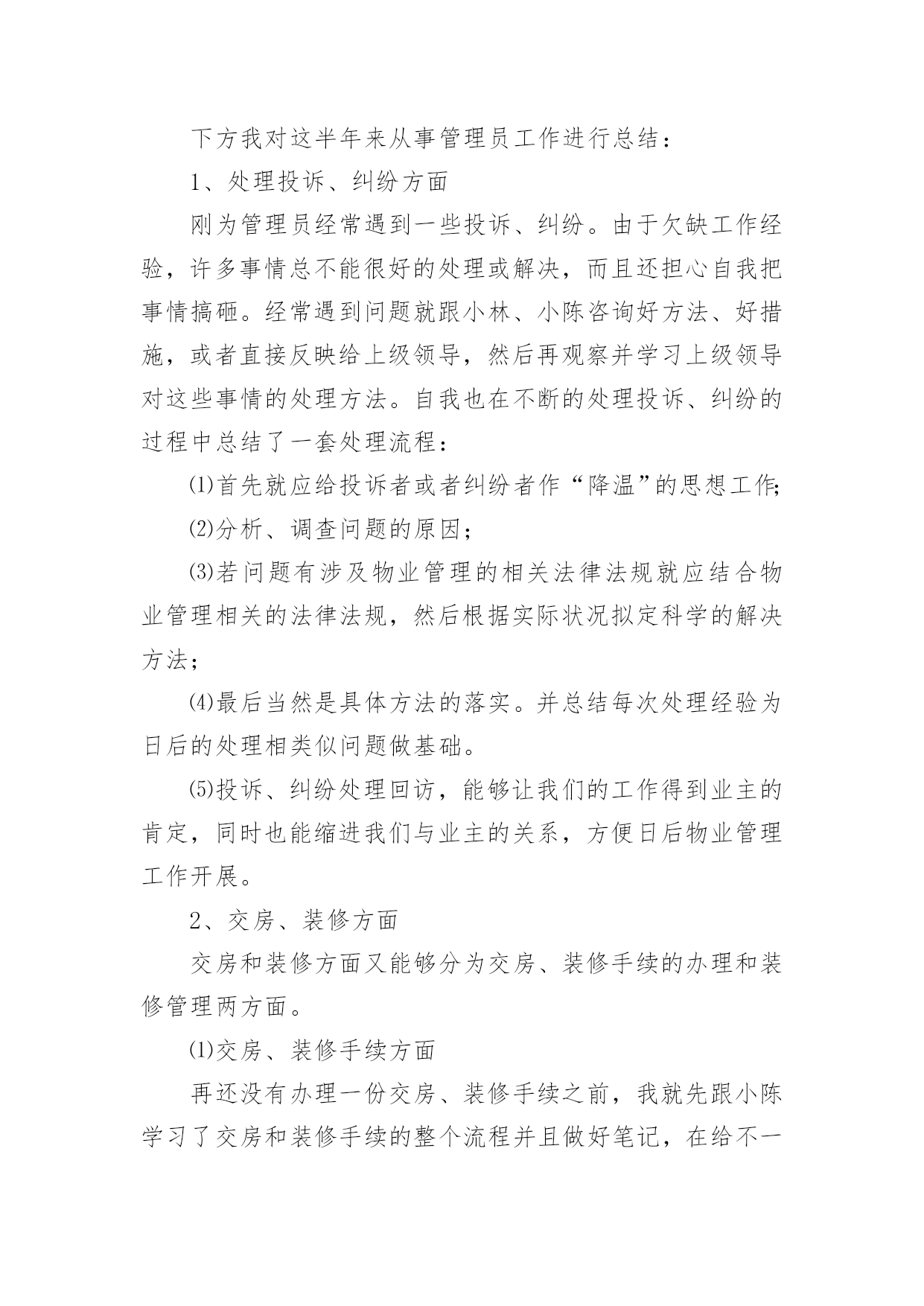 下方我对这半年来从事管理员工作进行总结：

1、处理投诉、纠纷方面

刚为管理员经常遇到一些投诉、纠纷。由于欠缺工作经验，许多事情总不能很好的处理或解决，而且还担心自我把事情搞砸。经常遇到问题就跟小林、小陈咨询好方法、好措施，或者直接反映给上级领导，然后再观察并学习上级领导对这些事情的处理方法。自我也在不断的处理投诉、纠纷的过程中总结了一套处理流程：

⑴首先就应给投诉者或者纠纷者作“降温”的思想工作;

⑵分析、调查问题的原因；

⑶若问题有涉及物业管理的相关法律法规就应结合物业管理相关的法律法规，然后根据实际状况拟定科学的解决方法；

⑷最后当然是具体方法的落实。并总结每次处理经验为日后的处理相类似问题做基础。

⑸投诉、纠纷处理回访，能够让我们的工作得到业主的肯定，同时也能缩进我们与业主的关系，方便日后物业管理工作开展。

2、交房、装修方面

交房和装修方面又能够分为交房、装修手续的办理和装修管理两方面。

⑴交房、装修手续方面

再还没有办理一份交房、装修手续之前，我就先跟小陈学习了交房和装修手续的整个流程并且做好笔记，在给不一